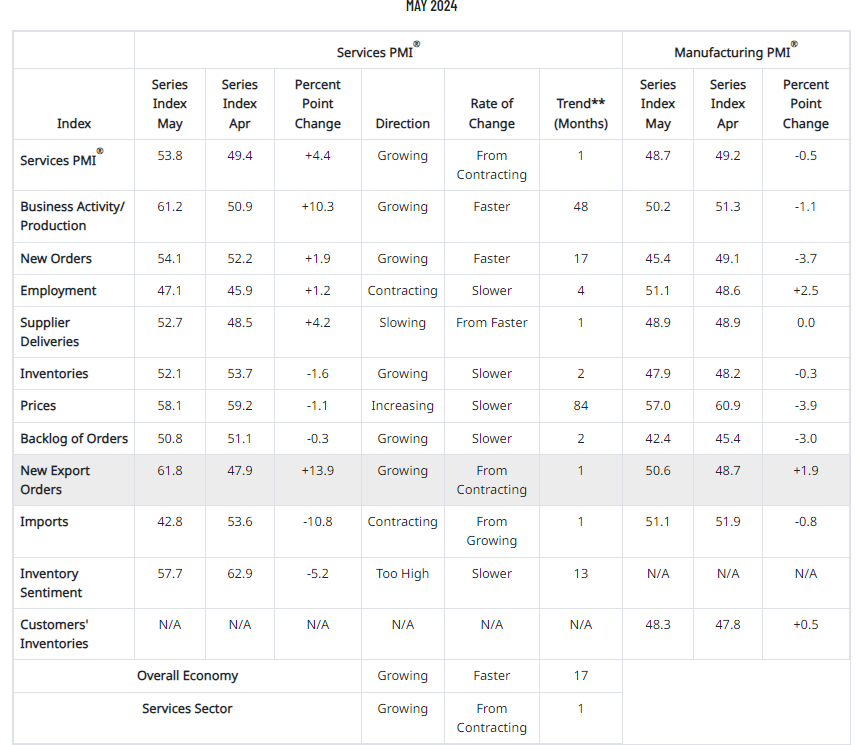 MAY 2024

| | Services PMI® | | | | | | Manufacturing PMI® | | |
|---|---|---|---|---|---|---|---|---|---|
| Index | Series Index May | Series Index Apr | Percent Point Change | Direction | Rate of Change | Trend** (Months) | Series Index May | Series Index Apr | Percent Point Change |
| Services PMI® | 53.8 | 49.4 | +4.4 | Growing | From Contracting | 1 | 48.7 | 49.2 | -0.5 |
| Business Activity/ Production | 61.2 | 50.9 | +10.3 | Growing | Faster | 48 | 50.2 | 51.3 | -1.1 |
| New Orders | 54.1 | 52.2 | +1.9 | Growing | Faster | 17 | 45.4 | 49.1 | -3.7 |
| Employment | 47.1 | 45.9 | +1.2 | Contracting | Slower | 4 | 51.1 | 48.6 | +2.5 |
| Supplier Deliveries | 52.7 | 48.5 | +4.2 | Slowing | From Faster | 1 | 48.9 | 48.9 | 0.0 |
| Inventories | 52.1 | 53.7 | -1.6 | Growing | Slower | 2 | 47.9 | 48.2 | -0.3 |
| Prices | 58.1 | 59.2 | -1.1 | Increasing | Slower | 84 | 57.0 | 60.9 | -3.9 |
| Backlog of Orders | 50.8 | 51.1 | -0.3 | Growing | Slower | 2 | 42.4 | 45.4 | -3.0 |
| New Export Orders | 61.8 | 47.9 | +13.9 | Growing | From Contracting | 1 | 50.6 | 48.7 | +1.9 |
| Imports | 42.8 | 53.6 | -10.8 | Contracting | From Growing | 1 | 51.1 | 51.9 | -0.8 |
| Inventory Sentiment | 57.7 | 62.9 | -5.2 | Too High | Slower | 13 | N/A | N/A | N/A |
| Customers' Inventories | N/A | N/A | N/A | N/A | N/A | N/A | 48.3 | 47.8 | +0.5 |
| Overall Economy | | | | Growing | Faster | 17 | | | |
| Services Sector | | | | Growing | From Contracting | 1 | | | |